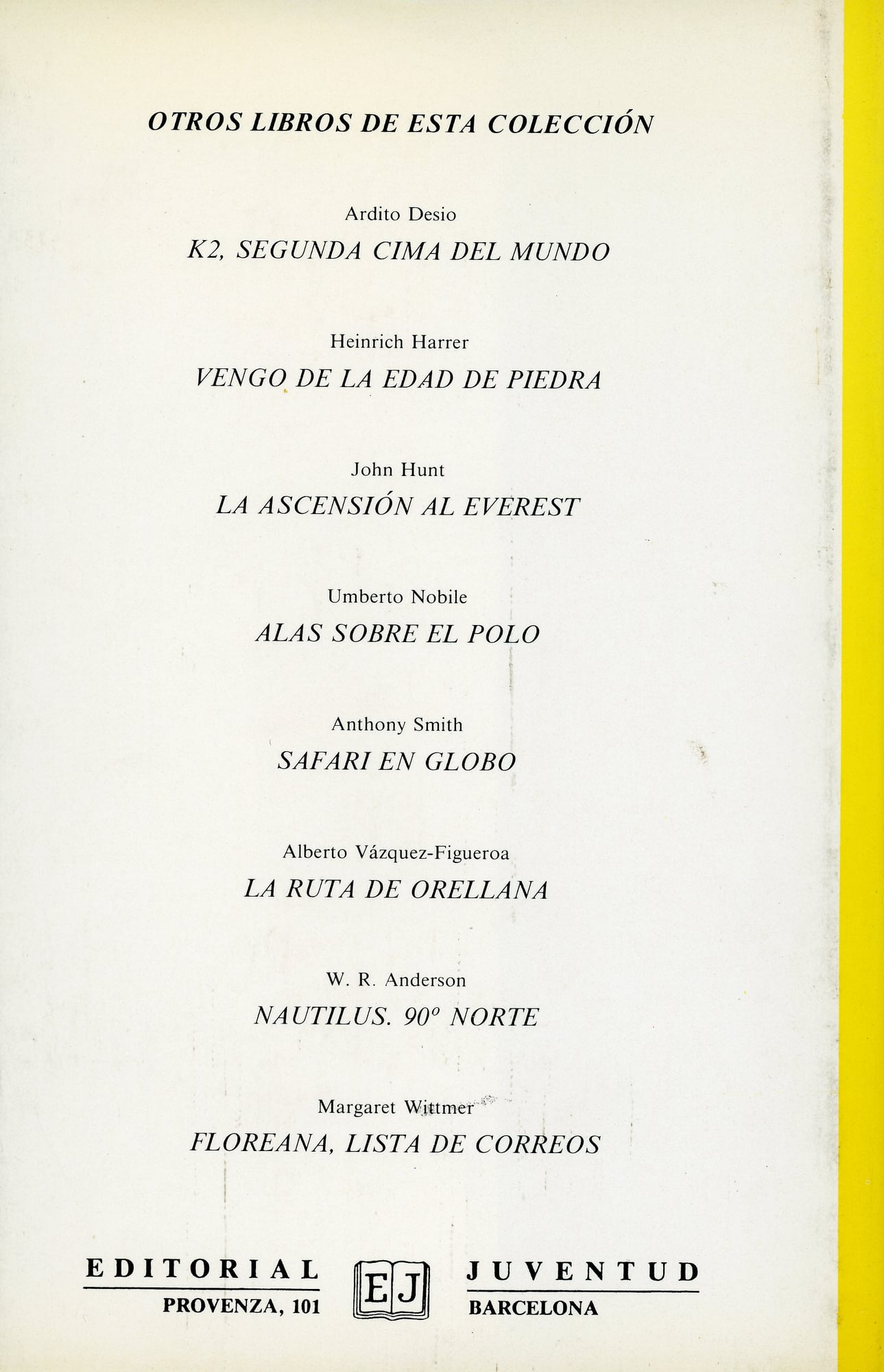 OTROS LIBROS DE ESTA COLECCIÓN

Ardito Desio
K2, SEGUNDA CIMA DEL MUNDO

Heinrich Harrer
VENGO DE LA EDAD DE PIEDRA

John Hunt
LA ASCENSIÓN AL EVEREST

Umberto Nobile
ALAS SOBRE EL POLO

Anthony Smith
SAFARI EN GLOBO

Alberto Vázquez-Figueroa
LA RUTA DE ORELLANA

W. R. Anderson
NAUTILUS. 90º NORTE

Margaret Wittmer
FLOREANA, LISTA DE CORREOS

EDITORIAL
PROVENZA, 101

EJ

JUVENTUD
BARCELONA